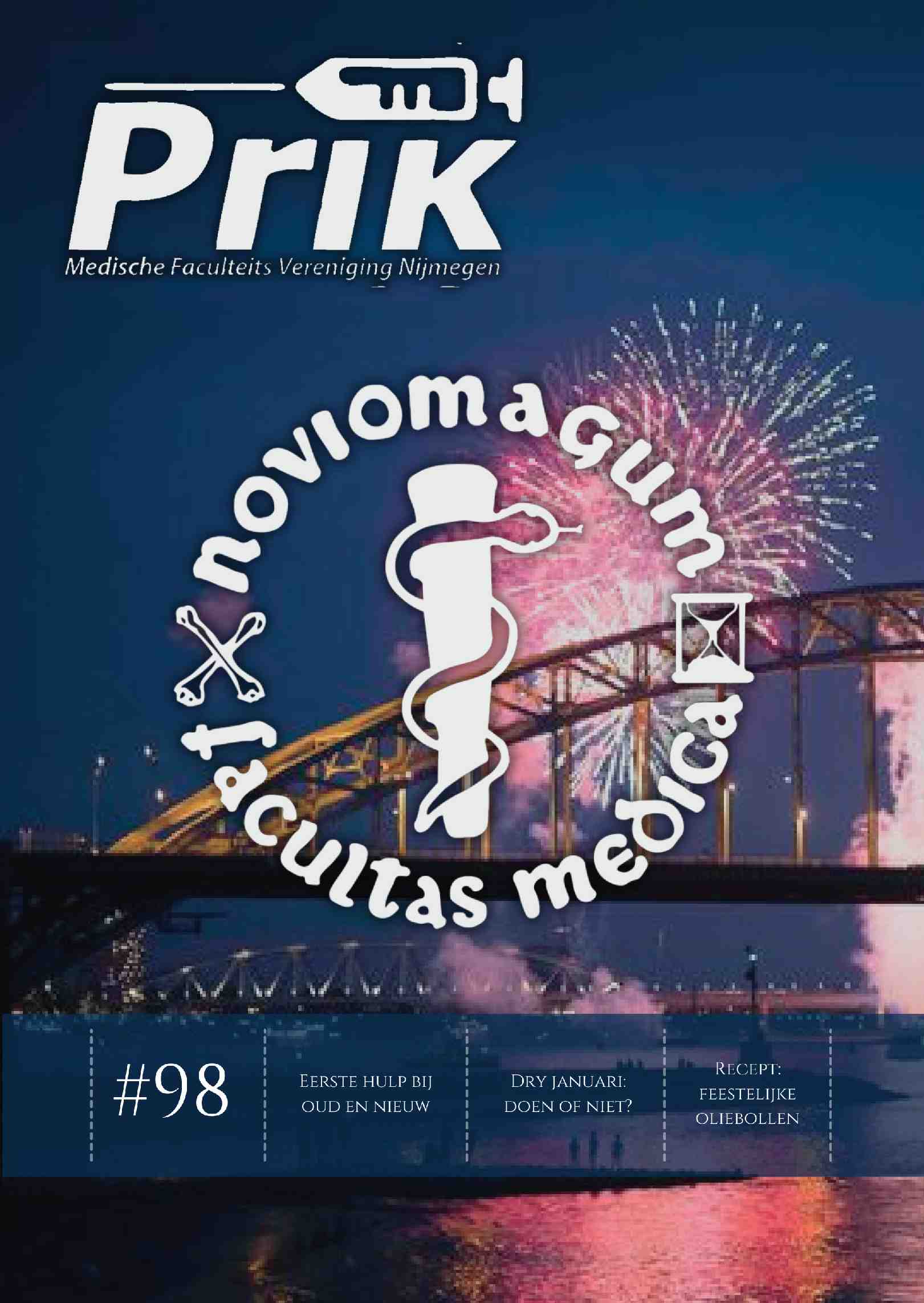 Prik
Medische Faculteits Vereniging Nijmegen

noviomagum
facultas medica

#98

Eerste hulp bij oud en nieuw

Dry januari: doen of niet?

Recept: feestelijke oliebollen